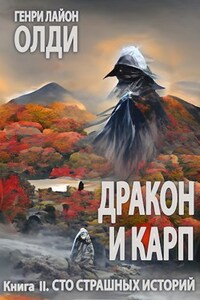 ГЕНРИ ЛАЙОН
ОЛДИ

ДРАКОН
И КАРП

Книга II. СТО СТРАШНЫХ ИСТОРИЙ